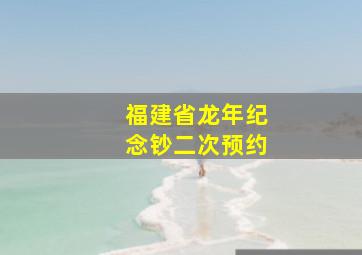 福建省龙年纪念钞二次预约